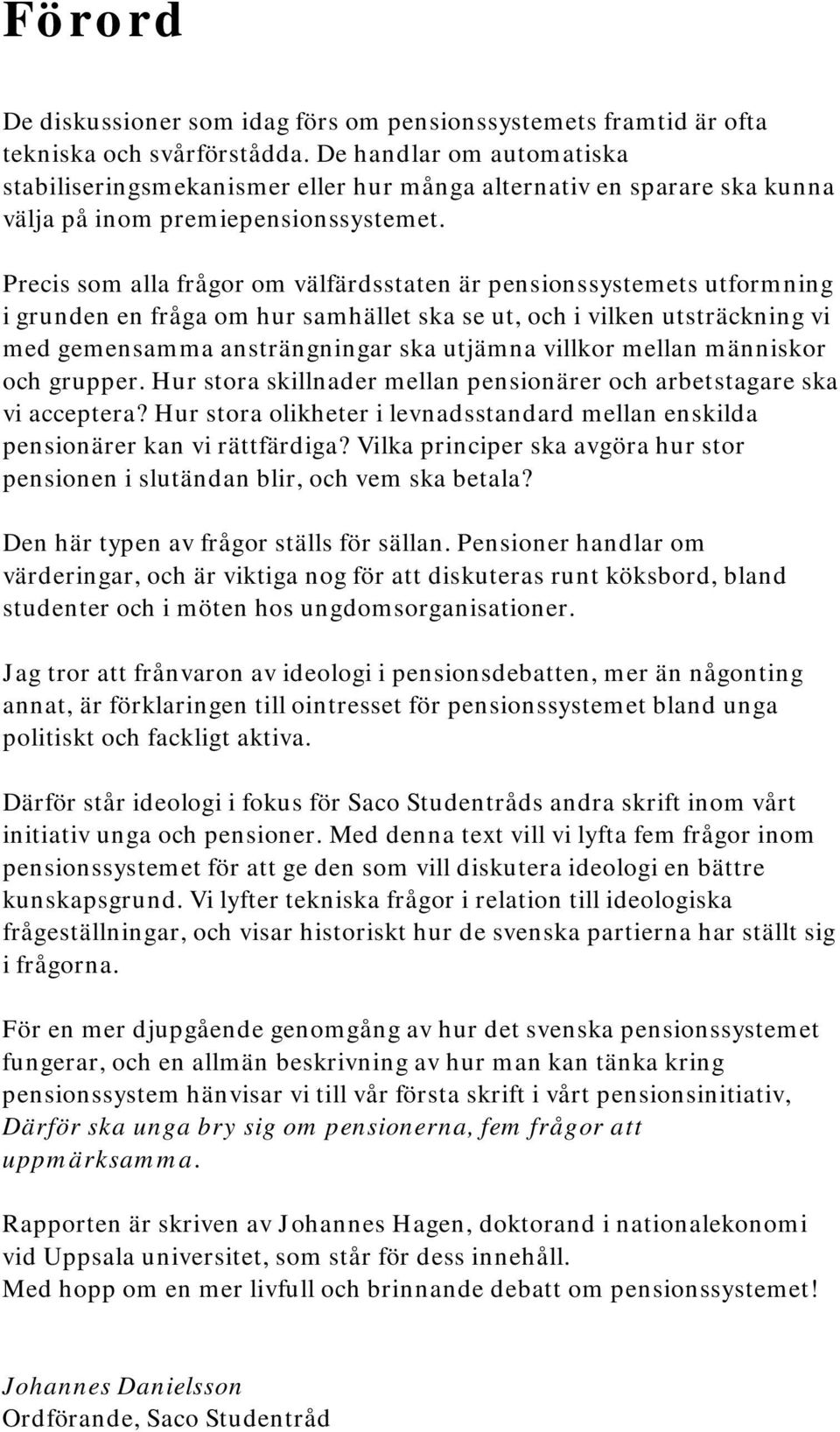 Förord

De diskussioner som idag förs om pensionssystemets framtid är ofta tekniska och svårförstådda. De handlar om automatiska stabiliseringsmekanismer eller hur många alternativ en sparare ska kunna välja på inom premiepensionssystemet.

Precis som alla frågor om välfärdsstaten är pensionssystemets utformning i grunden en fråga om hur samhället ska se ut, och i vilken utsträckning vi med gemensamma ansträngningar ska utjämna villkor mellan människor och grupper. Hur stora skillnader mellan pensionärer och arbetstagare ska vi acceptera? Hur stora olikheter i levnadsstandard mellan enskilda pensionärer kan vi rättfärdiga? Vilka principer ska avgöra hur stor pensionen i slutändan blir, och vem ska betala?

Den här typen av frågor ställs för sällan. Pensioner handlar om värderingar, och är viktiga nog för att diskuteras runt köksbord, bland studenter och i möten hos ungdomsorganisationer.

Jag tror att frånvaron av ideologi i pensionsdebatten, mer än någonting annat, är förklaringen till ointresset för pensionssystemet bland unga politiskt och fackligt aktiva.

Därför står ideologi i fokus för Saco Studentråds andra skrift inom vårt initiativ unga och pensioner. Med denna text vill vi lyfta fem frågor inom pensionssystemet för att ge den som vill diskutera ideologi en bättre kunskapsgrund. Vi lyfter tekniska frågor i relation till ideologiska frågeställningar, och visar historiskt hur de svenska partierna har ställt sig i frågorna.

För en mer djupgående genomgång av hur det svenska pensionssystemet fungerar, och en allmän beskrivning av hur man kan tänka kring pensionssystem hänvisar vi till vår första skrift i vårt pensionsinitiativ, Därför ska unga bry sig om pensionerna, fem frågor att uppmärksamma.

Rapporten är skriven av Johannes Hagen, doktorand i nationalekonomi vid Uppsala universitet, som står för dess innehåll.
Med hopp om en mer livfull och brinnande debatt om pensionssystemet!

Johannes Danielsson
Ordförande, Saco Studentråd